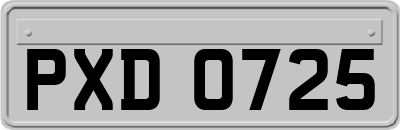 PXD 0725